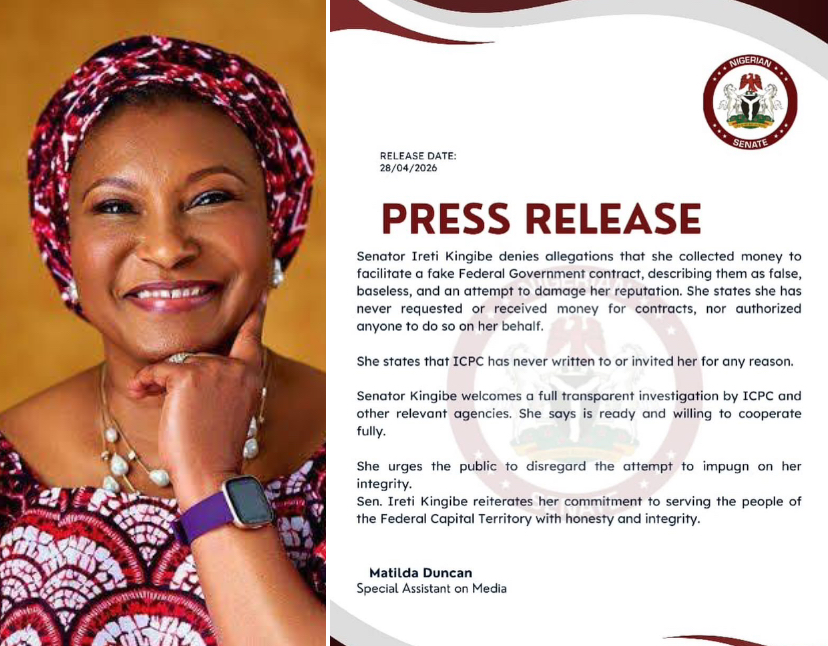 NIGERIAN
SENATE

RELEASE DATE:
28/04/2026

PRESS RELEASE

Senator Ireti Kingibe denies allegations that she collected money to facilitate a fake Federal Government contract, describing them as false, baseless, and an attempt to damage her reputation. She states she has never requested or received money for contracts, nor authorized anyone to do so on her behalf.

She states that ICPC has never written to or invited her for any reason.

Senator Kingibe welcomes a full transparent investigation by ICPC and other relevant agencies. She says is ready and willing to cooperate fully.

She urges the public to disregard the attempt to impugn on her integrity.
Sen. Ireti Kingibe reiterates her commitment to serving the people of the Federal Capital Territory with honesty and integrity.

Matilda Duncan
Special Assistant on Media